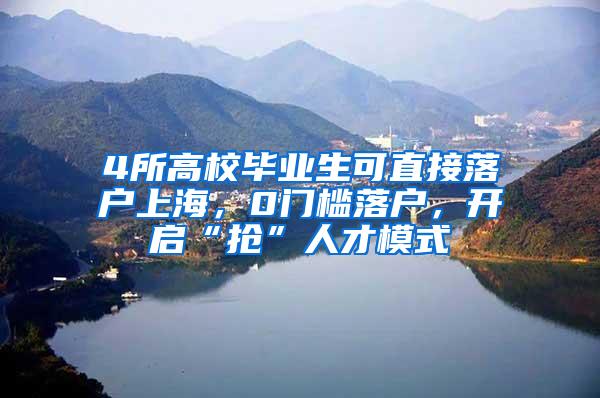 4所高校毕业生可直接落户上海，0门槛落户，开启“抢”人才模式